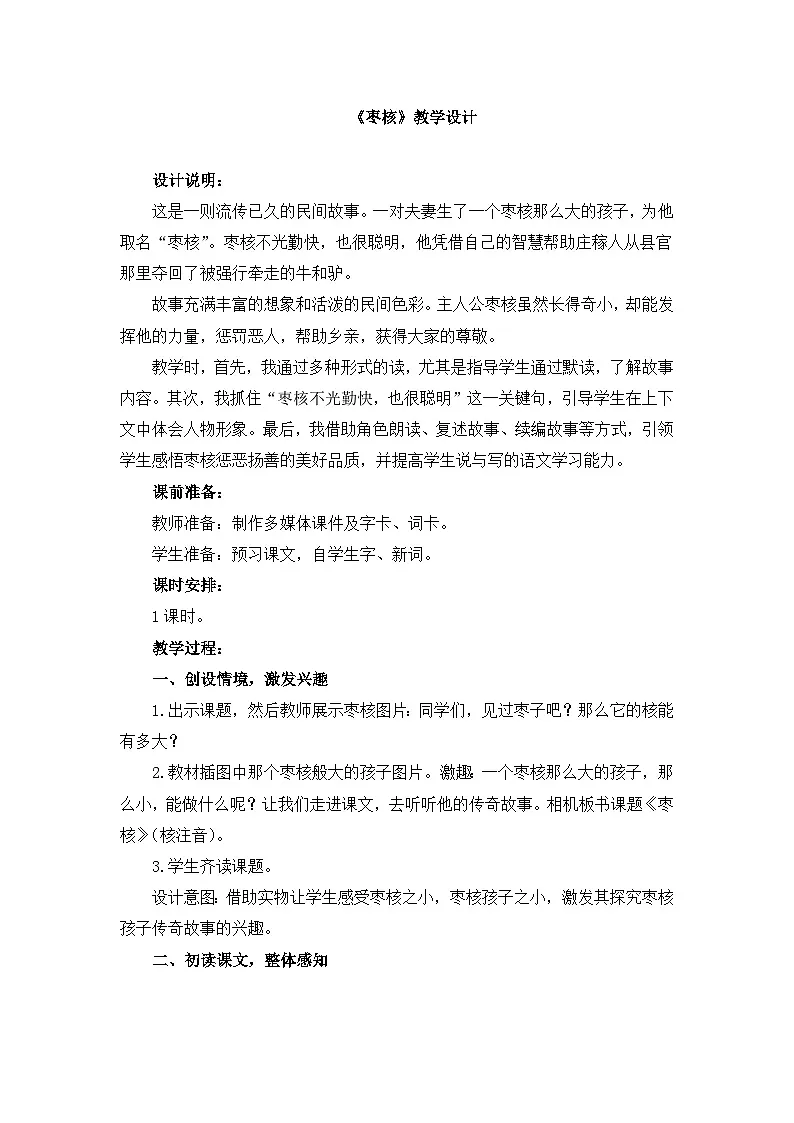 《枣核》教学设计

设计说明：

这是一则流传已久的民间故事。一对夫妻生了一个枣核那么大的孩子，为他取名“枣核”。枣核不光勤快，也很聪明，他凭借自己的智慧帮助庄稼人从县官那里夺回了被强行牵走的牛和驴。

故事充满丰富的想象和活泼的民间色彩。主人公枣核虽然长得奇小，却能发挥他的力量，惩罚恶人，帮助乡亲，获得大家的尊敬。

教学时，首先，我通过多种形式的读，尤其是指导学生通过默读，了解故事内容。其次，我抓住“枣核不光勤快，也很聪明”这一关键句，引导学生在上下文中体会人物形象。最后，我借助角色朗读、复述故事、续编故事等方式，引领学生感悟枣核惩恶扬善的美好品质，并提高学生说与写的语文学习能力。

课前准备：

教师准备：制作多媒体课件及字卡、词卡。

学生准备：预习课文，自学生字、新词。

课时安排：

1课时。

教学过程：

一、创设情境，激发兴趣

1.出示课题，然后教师展示枣核图片：同学们，见过枣子吧？那么它的核能有多大？

2.教材插图中那个枣核般大的孩子图片。激趣：一个枣核那么大的孩子，那么小，能做什么呢？让我们走进课文，去听听他的传奇故事。相机板书课题《枣核》(核注音)。

3.学生齐读课题。

设计意图：借助实物让学生感受枣核之小，枣核孩子之小，激发其探究枣核孩子传奇故事的兴趣。

二、初读课文，整体感知